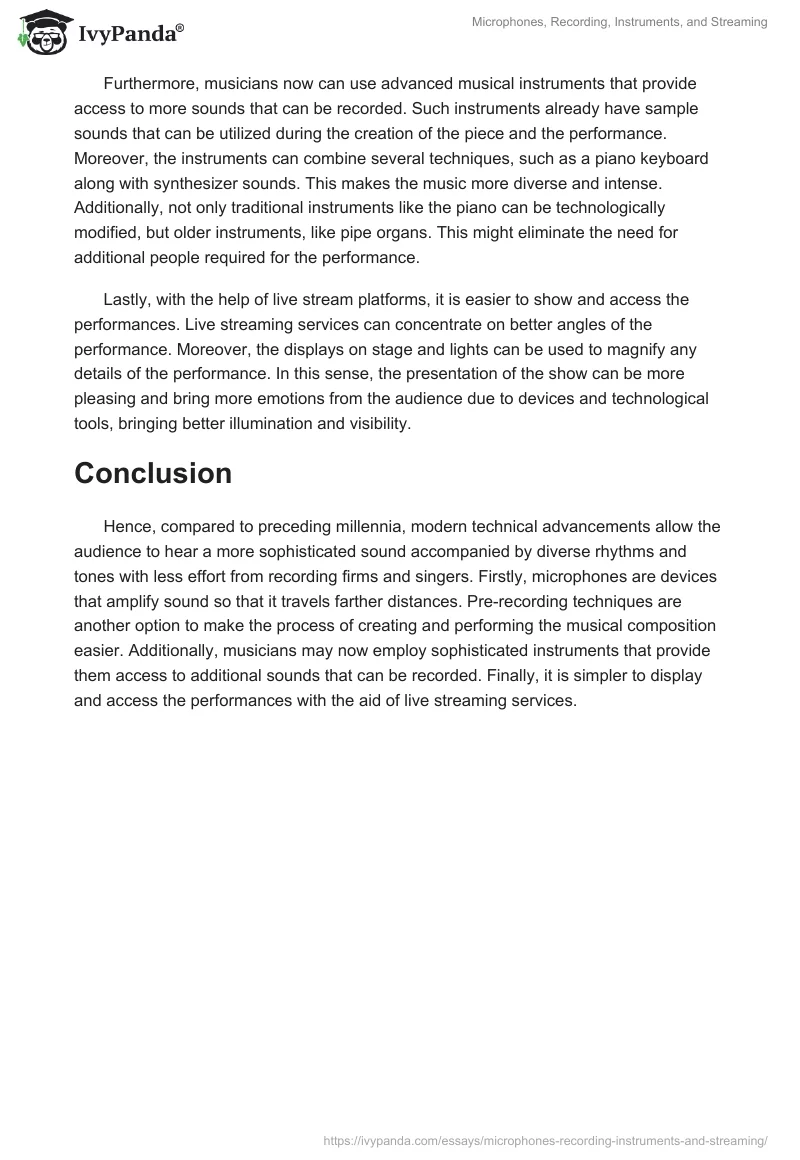 IvyPanda®

Microphones, Recording, Instruments, and Streaming

Furthermore, musicians now can use advanced musical instruments that provide access to more sounds that can be recorded. Such instruments already have sample sounds that can be utilized during the creation of the piece and the performance. Moreover, the instruments can combine several techniques, such as a piano keyboard along with synthesizer sounds. This makes the music more diverse and intense. Additionally, not only traditional instruments like the piano can be technologically modified, but older instruments, like pipe organs. This might eliminate the need for additional people required for the performance.

Lastly, with the help of live stream platforms, it is easier to show and access the performances. Live streaming services can concentrate on better angles of the performance. Moreover, the displays on stage and lights can be used to magnify any details of the performance. In this sense, the presentation of the show can be more pleasing and bring more emotions from the audience due to devices and technological tools, bringing better illumination and visibility.

Conclusion

Hence, compared to preceding millennia, modern technical advancements allow the audience to hear a more sophisticated sound accompanied by diverse rhythms and tones with less effort from recording firms and singers. Firstly, microphones are devices that amplify sound so that it travels farther distances. Pre-recording techniques are another option to make the process of creating and performing the musical composition easier. Additionally, musicians may now employ sophisticated instruments that provide them access to additional sounds that can be recorded. Finally, it is simpler to display and access the performances with the aid of live streaming services.

https://ivypanda.com/essays/microphones-recording-instruments-and-streaming/